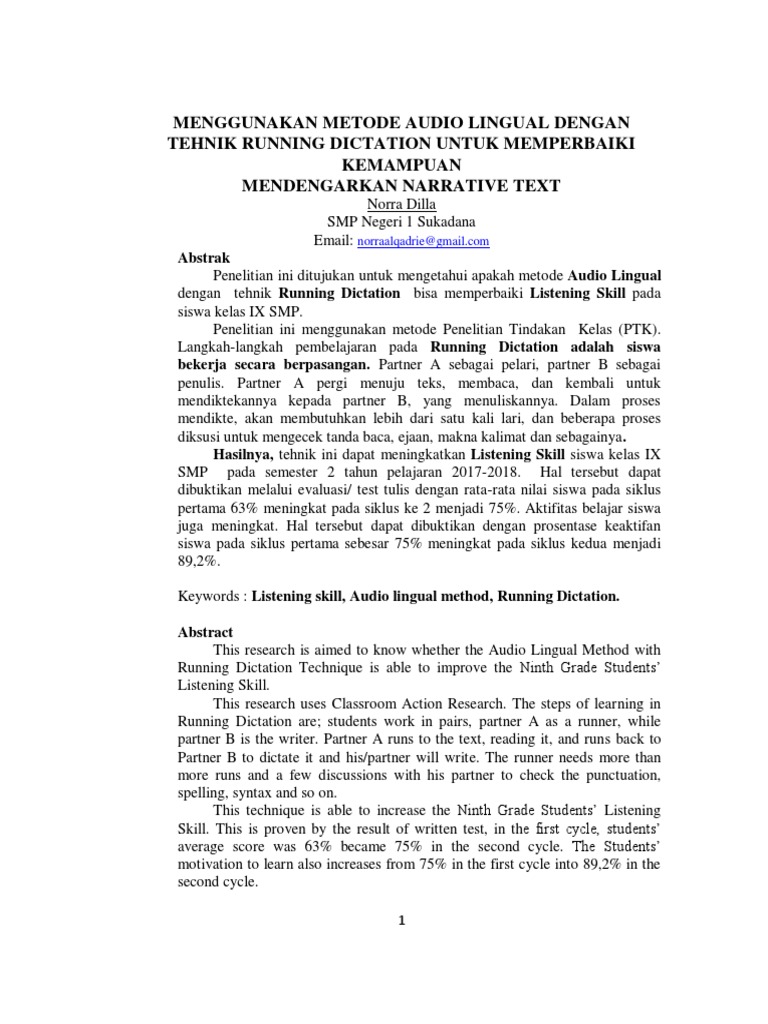 MENGGUNAKAN METODE AUDIO LINGUAL DENGAN TEHNIK RUNNING DICTATION UNTUK MEMPERBAIKI KEMAMPUAN
MENDENGARKAN NARRATIVE TEXT
Norra Dilla
SMP Negeri 1 Sukadana
Email: norraalqadrie@gmail.com

Abstrak

Penelitian ini ditujukan untuk mengetahui apakah metode Audio Lingual dengan tehnik Running Dictation bisa memperbaiki Listening Skill pada siswa kelas IX SMP.

Penelitian ini menggunakan metode Penelitian Tindakan Kelas (PTK). Langkah-langkah pembelajaran pada Running Dictation adalah siswa bekerja secara berpasangan. Partner A sebagai pelari, partner B sebagai penulis. Partner A pergi menuju teks, membaca, dan kembali untuk mendiktekannya kepada partner B, yang menuliskannya. Dalam proses mendikte, akan membutuhkan lebih dari satu kali lari, dan beberapa proses diksusi untuk mengecek tanda baca, ejaan, makna kalimat dan sebagainya.

Hasilnya, tehnik ini dapat meningkatkan Listening Skill siswa kelas IX SMP pada semester 2 tahun pelajaran 2017-2018. Hal tersebut dapat dibuktikan melalui evaluasi/ test tulis dengan rata-rata nilai siswa pada siklus pertama 63% meningkat pada siklus ke 2 menjadi 75%. Aktifitas belajar siswa juga meningkat. Hal tersebut dapat dibuktikan dengan prosentase keaktifan siswa pada siklus pertama sebesar 75% meningkat pada siklus kedua menjadi 89,2%.

Keywords : Listening skill, Audio lingual method, Running Dictation.

Abstract

This research is aimed to know whether the Audio Lingual Method with Running Dictation Technique is able to improve the Ninth Grade Students' Listening Skill.

This research uses Classroom Action Research. The steps of learning in Running Dictation are; students work in pairs, partner A as a runner, while partner B is the writer. Partner A runs to the text, reading it, and runs back to Partner B to dictate it and his/partner will write. The runner needs more than more runs and a few discussions with his partner to check the punctuation, spelling, syntax and so on.

This technique is able to increase the Ninth Grade Students' Listening Skill. This is proven by the result of written test, in the first cycle, students' average score was 63% became 75% in the second cycle. The Students' motivation to learn also increases from 75% in the first cycle into 89,2% in the second cycle.

1